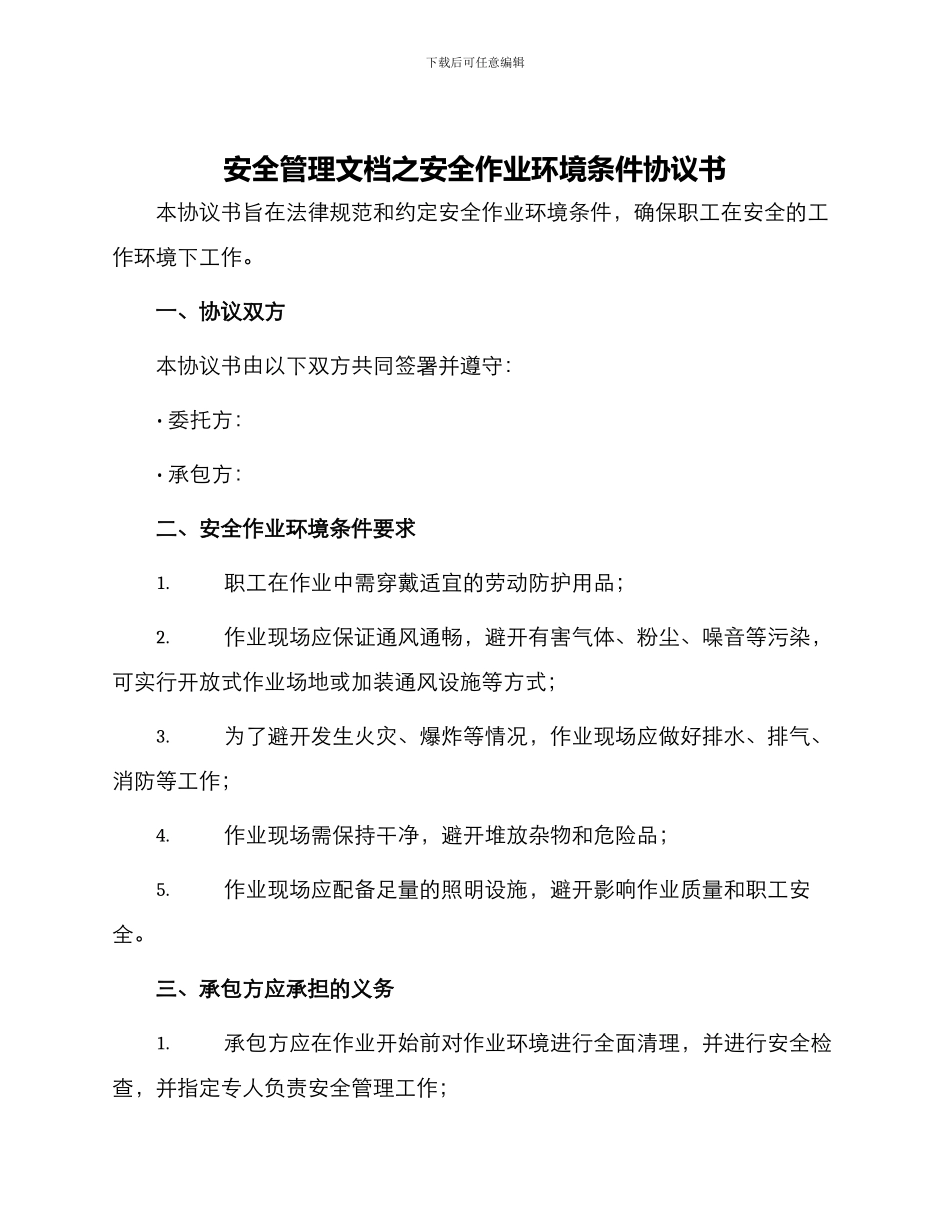 下载后可任意编辑

安全管理文档之安全作业环境条件协议书

本协议书旨在法律规范和约定安全作业环境条件，确保职工在安全的工作环境下工作。

一、协议双方

本协议书由以下双方共同签署并遵守：

· 委托方：

· 承包方：

二、安全作业环境条件要求

1. 职工在作业中需穿戴适宜的劳动防护用品；

2. 作业现场应保证通风通畅，避开有害气体、粉尘、噪音等污染，可实行开放式作业场地或加装通风设施等方式；

3. 为了避开发生火灾、爆炸等情况，作业现场应做好排水、排气、消防等工作；

4. 作业现场需保持干净，避开堆放杂物和危险品；

5. 作业现场应配备足量的照明设施，避开影响作业质量和职工安全。

三、承包方应承担的义务

1. 承包方应在作业开始前对作业环境进行全面清理，并进行安全检查，并指定专人负责安全管理工作；